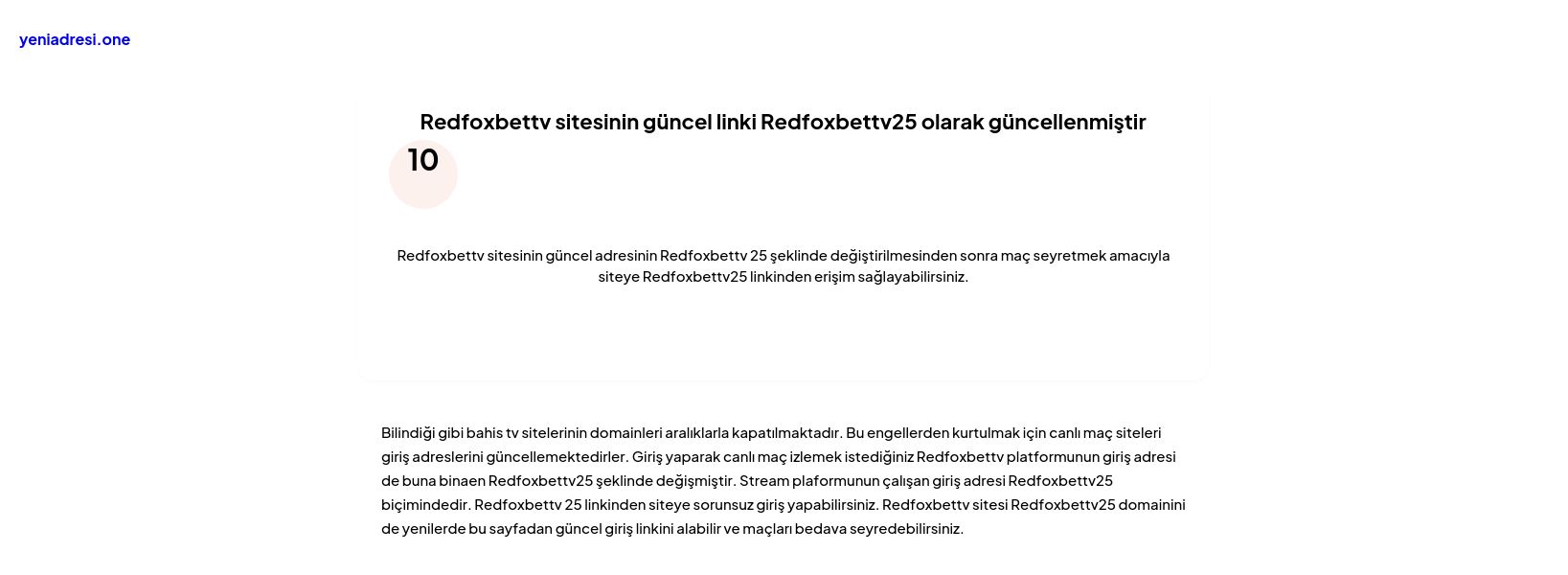 yeniadresi.one

Redfoxbettv sitesinin güncel linki Redfoxbettv25 olarak güncellenmiştir

10

Redfoxbettv sitesinin güncel adresinin Redfoxbettv 25 şeklinde değiştirilmesinden sonra maç seyretmek amacıyla siteye Redfoxbettv25 linkinden erişim sağlayabilirsiniz.

Bilindiği gibi bahis tv sitelerinin domainleri aralıklarla kapatılmaktadır. Bu engellerden kurtulmak için canlı maç siteleri giriş adreslerini güncellemektedirler. Giriş yaparak canlı maç izlemek istediğiniz Redfoxbettv platformunun giriş adresi de buna binaen Redfoxbettv25 şeklinde değişmiştir. Stream plaformunun çalışan giriş adresi Redfoxbettv25 biçimindedir. Redfoxbettv 25 linkinden siteye sorunsuz giriş yapabilirsiniz. Redfoxbettv sitesi Redfoxbettv25 domainini de yenilerde bu sayfadan güncel giriş linkini alabilir ve maçları bedava seyredebilirsiniz.